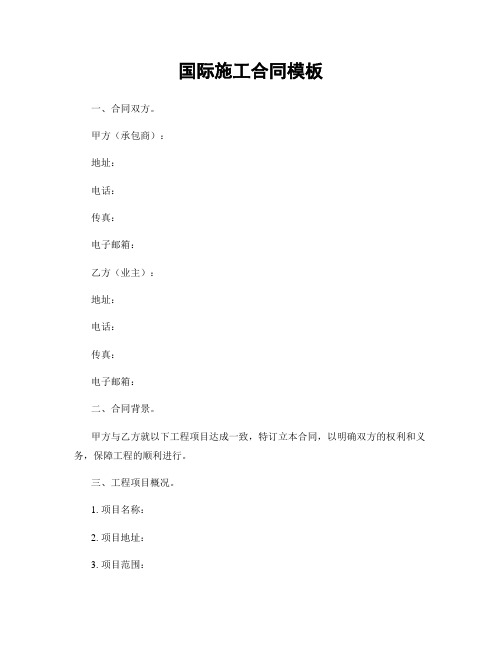 国际施工合同模板

一、合同双方。

甲方（承包商）：

地址：

电话：

传真：

电子邮箱：

乙方（业主）：

地址：

电话：

传真：

电子邮箱：

二、合同背景。

甲方与乙方就以下工程项目达成一致，特订立本合同，以明确双方的权利和义务，保障工程的顺利进行。

三、工程项目概况。

1. 项目名称：

2. 项目地址：

3. 项目范围：